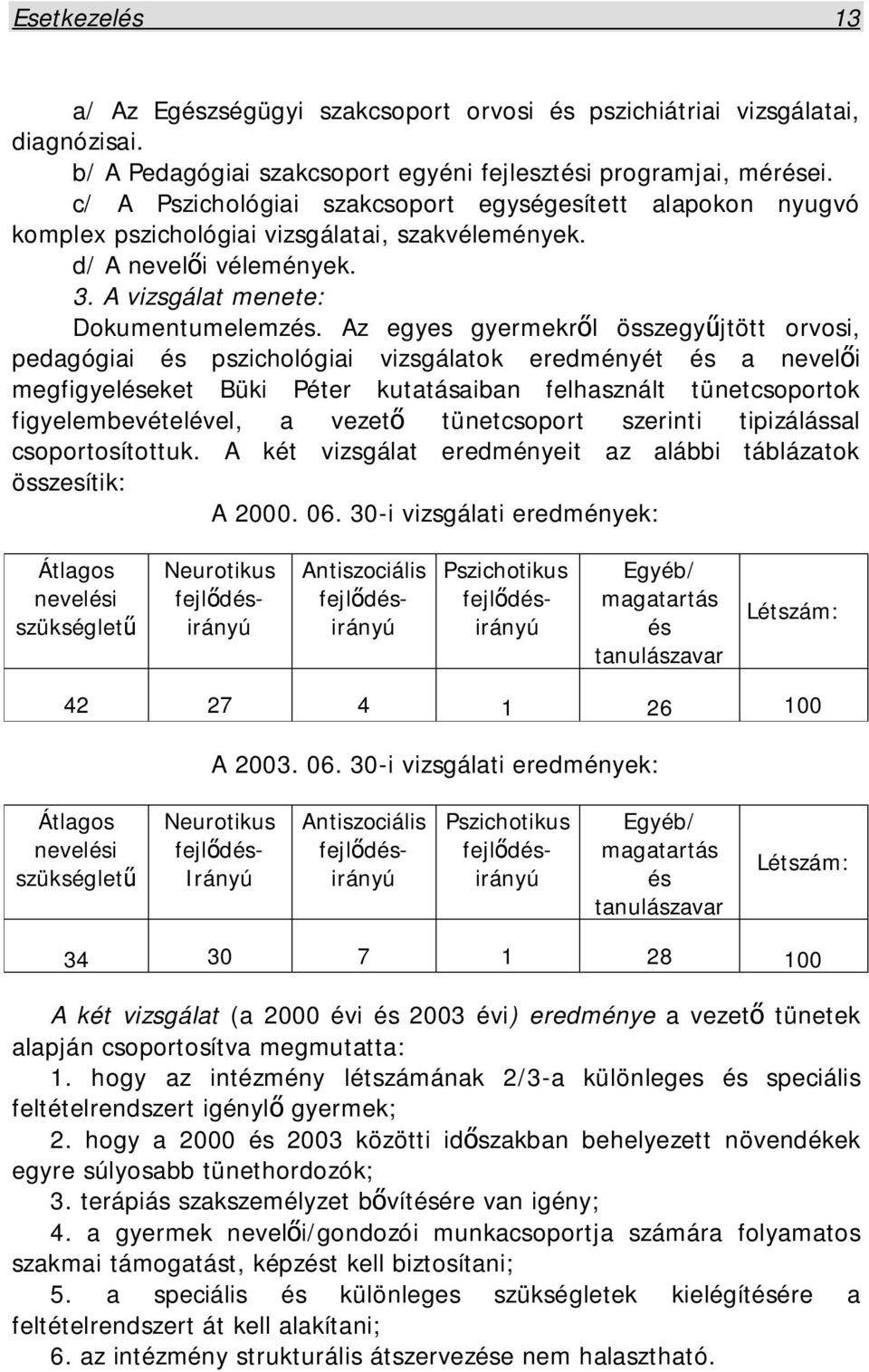 Esetkezelés 13

a/ Az Egészségügyi szakcsoport orvosi és pszichiátriai vizsgálatai, diagnózisai.
b/ A Pedagógiai szakcsoport egyéni fejlesztési programjai, mérései.
c/ A Pszichológiai szakcsoport egységesített alapokon nyugvó komplex pszichológiai vizsgálatai, szakvélemények.
d/ A nevelői vélemények.
3. A vizsgálat menete:
Dokumentumelemzés. Az egyes gyermekről összegyűjtött orvosi, pedagógiai és pszichológiai vizsgálatok eredményét és a nevelői megfigyeléseket Büki Péter kutatásaiban felhasznált tünetcsoportok figyelembevételével, a vezető tünetcsoport szerinti tipizálással csoportosítottuk. A két vizsgálat eredményeit az alábbi táblázatok összesítik:
A 2000. 06. 30-i vizsgálati eredmények:

| Átlagos nevelési szükségletű | Neurotikus fejlődés-irányú | Antiszociális fejlődés-irányú | Pszichotikus fejlődés-irányú | Egyéb/ magatartás és tanulászavar | Létszám: |
|---|---|---|---|---|---|
| 42 | 27 | 4 | 1 | 26 | 100 |

A 2003. 06. 30-i vizsgálati eredmények:

| Átlagos nevelési szükségletű | Neurotikus fejlődés-Irányú | Antiszociális fejlődés-irányú | Pszichotikus fejlődés-irányú | Egyéb/ magatartás és tanulászavar | Létszám: |
|---|---|---|---|---|---|
| 34 | 30 | 7 | 1 | 28 | 100 |

A két vizsgálat (a 2000 évi és 2003 évi) eredménye a vezető tünetek alapján csoportosítva megmutatta:
1. hogy az intézmény létszámának 2/3-a különleges és speciális feltételrendszert igénylő gyermek;
2. hogy a 2000 és 2003 közötti időszakban behelyezett növendékek egyre súlyosabb tünethordozók;
3. terápiás szakszemélyzet bővítésére van igény;
4. a gyermek nevelői/gondozói munkacsoportja számára folyamatos szakmai támogatást, képzést kell biztosítani;
5. a speciális és különleges szükségletek kielégítésére a feltételrendszert át kell alakítani;
6. az intézmény strukturális átszervezése nem halasztható.